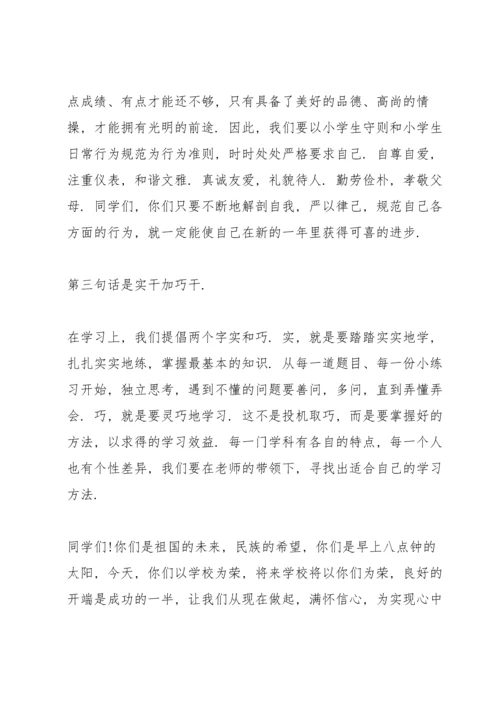 点成绩、有点才能还不够，只有具备了美好的品德、高尚的情操，才能拥有光明的前途．因此，我们要以小学生守则和小学生日常行为规范为行为准则，时时处处严格要求自己．自尊自爱，注重仪表，和谐文雅．真诚友爱，礼貌待人．勤劳俭朴，孝敬父母．同学们，你们只要不断地解剖自我，严以律己，规范自己各方面的行为，就一定能使自己在新的一年里获得可喜的进步．

第三句话是实干加巧干．

在学习上，我们提倡两个字实和巧．实，就是要踏踏实实地学，扎扎实实地练，掌握最基本的知识．从每一道题目、每一份小练习开始，独立思考，遇到不懂的问题要善问，多问，直到弄懂弄会．巧，就是要灵巧地学习．这不是投机取巧，而是要掌握好的方法，以求得的学习效益．每一门学科有各自的特点，每一个人也有个性差异，我们要在老师的带领下，寻找出适合自己的学习方法．

同学们!你们是祖国的未来，民族的希望，你们是早上八点钟的太阳，今天，你们以学校为荣，将来学校将以你们为荣，良好的开端是成功的一半，让我们从现在做起，满怀信心，为实现心中